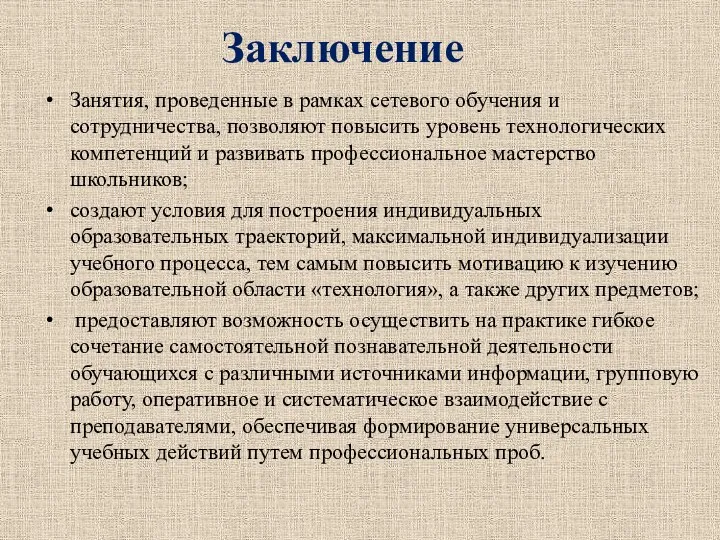 Заключение

• Занятия, проведенные в рамках сетевого обучения и сотрудничества, позволяют повысить уровень технологических компетенций и развивать профессиональное мастерство школьников;

• создают условия для построения индивидуальных образовательных траекторий, максимальной индивидуализации учебного процесса, тем самым повысить мотивацию к изучению образовательной области «технология», а также других предметов;

• предоставляют возможность осуществить на практике гибкое сочетание самостоятельной познавательной деятельности обучающихся с различными источниками информации, групповую работу, оперативное и систематическое взаимодействие с преподавателями, обеспечивая формирование универсальных учебных действий путем профессиональных проб.